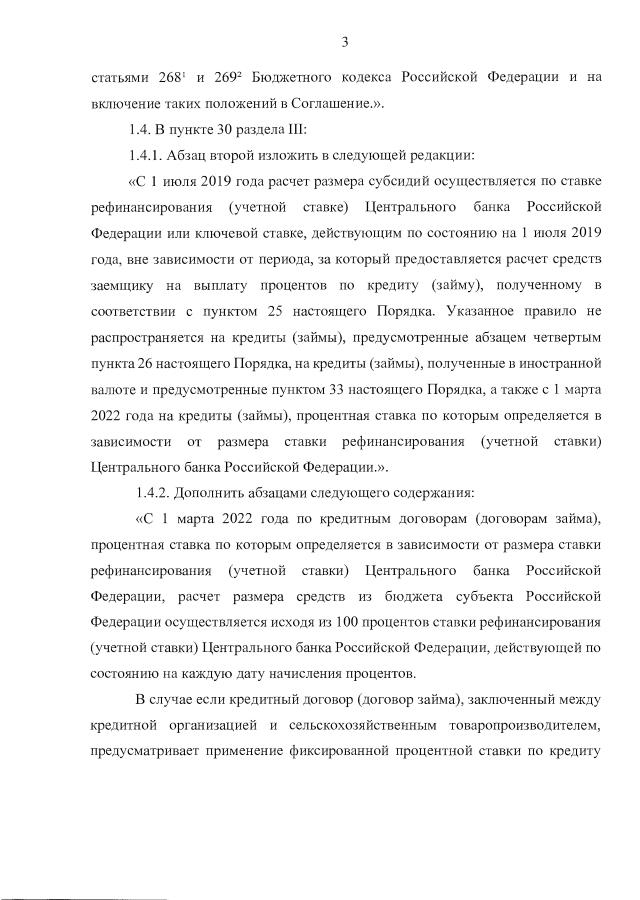 3

статьями $268^{1}$ и $269^{2}$ Бюджетного кодекса Российской Федерации и на включение таких положений в Соглашение.».

1.4. В пункте 30 раздела III:

1.4.1. Абзац второй изложить в следующей редакции:

«С 1 июля 2019 года расчет размера субсидий осуществляется по ставке рефинансирования (учетной ставке) Центрального банка Российской Федерации или ключевой ставке, действующим по состоянию на 1 июля 2019 года, вне зависимости от периода, за который предоставляется расчет средств заемщику на выплату процентов по кредиту (займу), полученному в соответствии с пунктом 25 настоящего Порядка. Указанное правило не распространяется на кредиты (займы), предусмотренные абзацем четвертым пункта 26 настоящего Порядка, на кредиты (займы), полученные в иностранной валюте и предусмотренные пунктом 33 настоящего Порядка, а также с 1 марта 2022 года на кредиты (займы), процентная ставка по которым определяется в зависимости от размера ставки рефинансирования (учетной ставки) Центрального банка Российской Федерации.».

1.4.2. Дополнить абзацами следующего содержания:

«С 1 марта 2022 года по кредитным договорам (договорам займа), процентная ставка по которым определяется в зависимости от размера ставки рефинансирования (учетной ставки) Центрального банка Российской Федерации, расчет размера средств из бюджета субъекта Российской Федерации осуществляется исходя из 100 процентов ставки рефинансирования (учетной ставки) Центрального банка Российской Федерации, действующей по состоянию на каждую дату начисления процентов.

В случае если кредитный договор (договор займа), заключенный между кредитной организацией и сельскохозяйственным товаропроизводителем, предусматривает применение фиксированной процентной ставки по кредиту